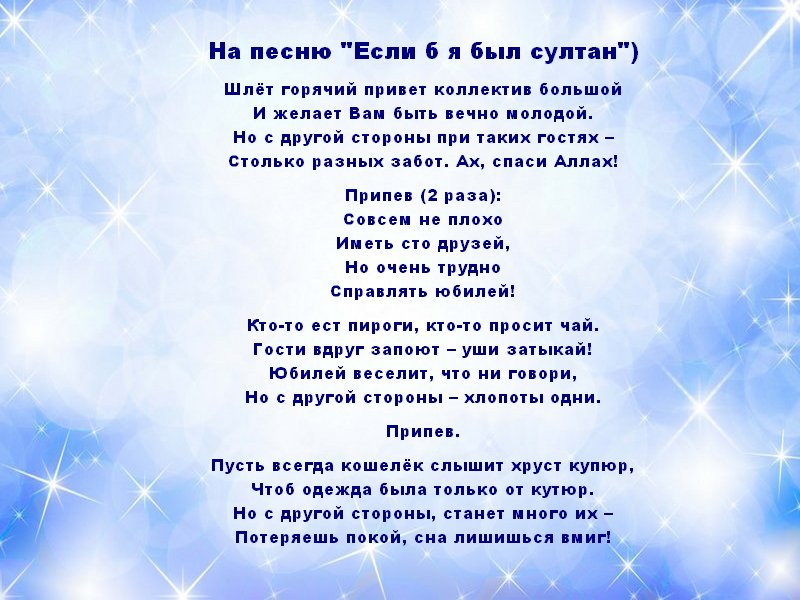 На песню "Если б я был султан")

Шлёт горячий привет коллектив большой
И желает Вам быть вечно молодой.
Но с другой стороны при таких гостях –
Столько разных забот. Ах, спаси Аллах!

Припев (2 раза):
Совсем не плохо
Иметь сто друзей,
Но очень трудно
Справлять юбилей!

Кто-то ест пироги, кто-то просит чай.
Гости вдруг запоют – уши затыкай!
Юбилей веселит, что ни говори,
Но с другой стороны – хлопоты одни.

Припев.

Пусть всегда кошелёк слышит хруст купюр,
Чтоб одежда была только от кутюр.
Но с другой стороны, станет много их –
Потеряешь покой, сна лишишься вмиг!